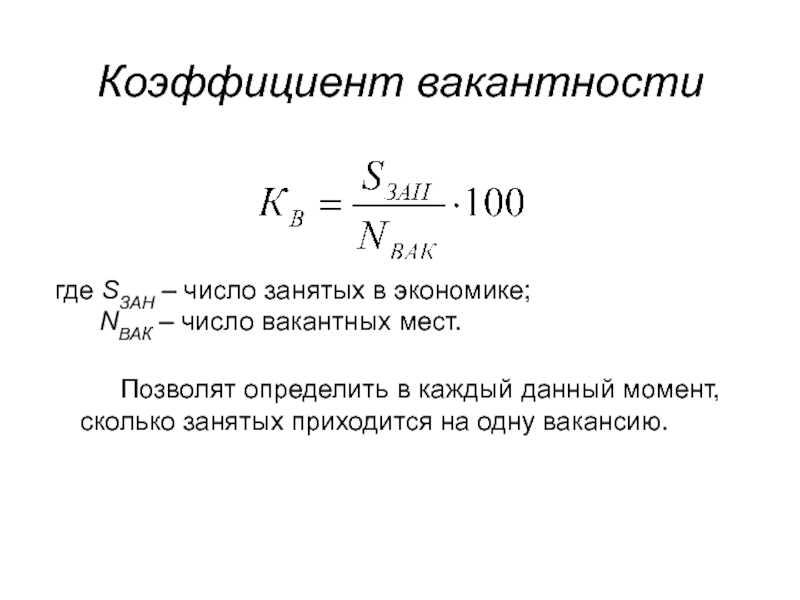 Коэффициент вакантности

$K_B = \frac{S_{ЗАН}}{N_{ВАК}} \cdot 100$

где $S_{ЗАН}$ – число занятых в экономике;
$N_{ВАК}$ – число вакантных мест.

Позволят определить в каждый данный момент, сколько занятых приходится на одну вакансию.